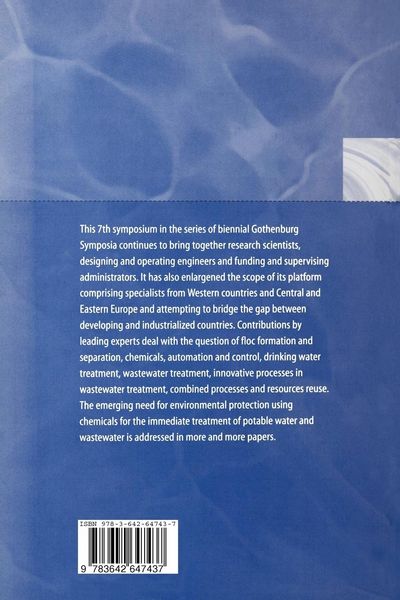 This 7th symposium in the series of biennial Gothenburg Symposia continues to bring together research scientists, designing and operating engineers and funding and supervising administrators. It has also enlargened the scope of its platform comprising specialists from Western countries and Central and Eastern Europe and attempting to bridge the gap between developing and industrialized countries. Contributions by leading experts deal with the question of floc formation and separation, chemicals, automation and control, drinking water treatment, wastewater treatment, innovative processes in wastewater treatment, combined processes and resources reuse. The emerging need for environmental protection using chemicals for the immediate treatment of potable water and wastewater is addressed in more and more papers.

ISBN 978-3-642-64743-7

9 783642 647437